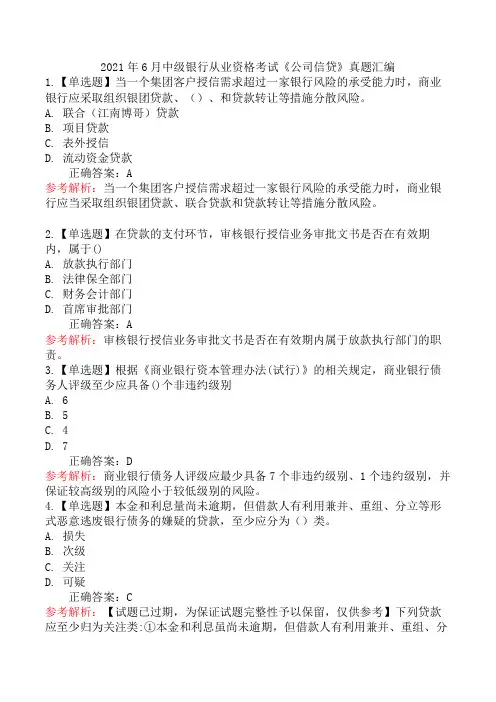 2021 年 6 月中级银行从业资格考试《公司信贷》真题汇编

1.【单选题】当一个集团客户授信需求超过一家银行风险的承受能力时，商业银行应采取组织银团贷款、（）、和贷款转让等措施分散风险。
A. 联合（江南博哥）贷款
B. 项目贷款
C. 表外授信
D. 流动资金贷款
正确答案：A
参考解析：当一个集团客户授信需求超过一家银行风险的承受能力时，商业银行应当采取组织银团贷款、联合贷款和贷款转让等措施分散风险。

2.【单选题】在贷款的支付环节，审核银行授信业务审批文书是否在有效期内，属于()
A. 放款执行部门
B. 法律保全部门
C. 财务会计部门
D. 首席审批部门
正确答案：A
参考解析：审核银行授信业务审批文书是否在有效期内属于放款执行部门的职责。

3.【单选题】根据《商业银行资本管理办法(试行)》的相关规定，商业银行债务人评级至少应具备()个非违约级别
A. 6
B. 5
C. 4
D. 7
正确答案：D
参考解析：商业银行债务人评级应最少具备 7 个非违约级别、1 个违约级别，并保证较高级别的风险小于较低级别的风险。

4.【单选题】本金和利息虽尚未逾期，但借款人有利用兼并、重组、分立等形式恶意逃废银行债务的嫌疑的贷款，至少应分为（）类。
A. 损失
B. 次级
C. 关注
D. 可疑
正确答案：C
参考解析：【试题已过期，为保证试题完整性予以保留，仅供参考】下列贷款应至少归为关注类:①本金和利息虽尚未逾期，但借款人有利用兼并、重组、分